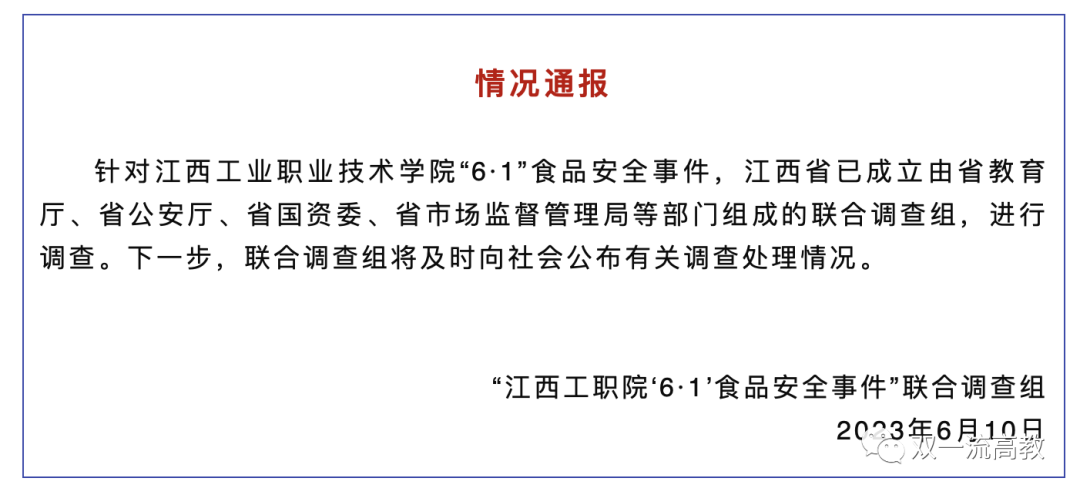 情况通报

针对江西工业职业技术学院“6·1”食品安全事件，江西省已成立由省教育厅、省公安厅、省国资委、省市场监督管理局等部门组成的联合调查组，进行调查。下一步，联合调查组将及时向社会公布有关调查处理情况。

“江西工职院‘6·1’食品安全事件”联合调查组
2023年6月10日

双一流高教